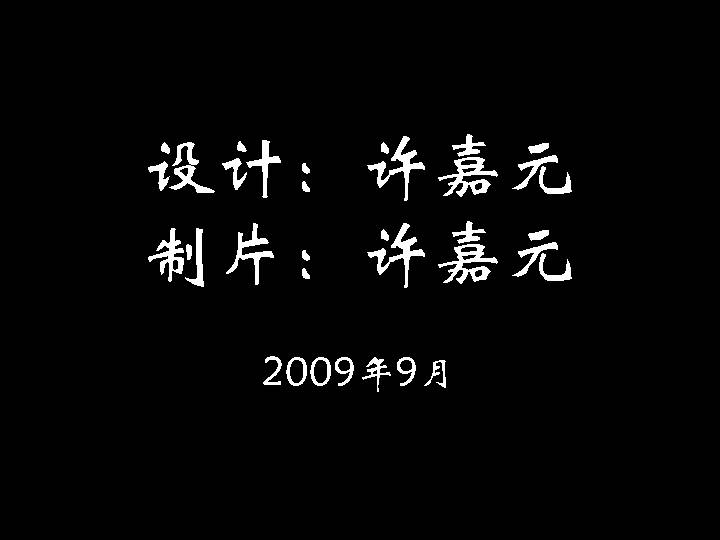 设计：许嘉元
制片：许嘉元

2009年9月